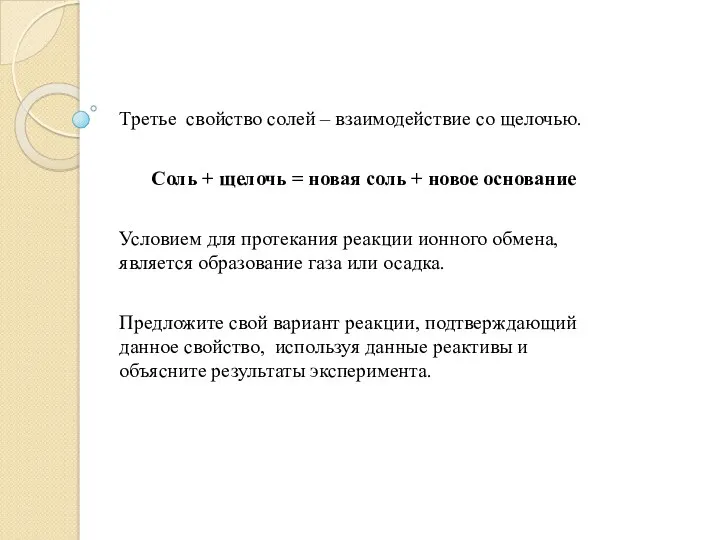 Третье свойство солей – взаимодействие со щелочью.

Соль + щелочь = новая соль + новое основание

Условием для протекания реакции ионного обмена, является образование газа или осадка.

Предложите свой вариант реакции, подтверждающий данное свойство, используя данные реактивы и объясните результаты эксперимента.